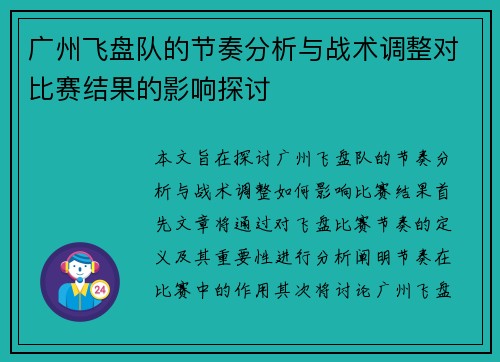 广州飞盘队的节奏分析与战术调整对比赛结果的影响探讨

本文旨在探讨广州飞盘队的节奏分析与战术调整如何影响比赛结果首先文章将通过对飞盘比赛节奏的定义及其重要性进行分析阐明节奏在比赛中的作用其次将讨论广州飞盘

24